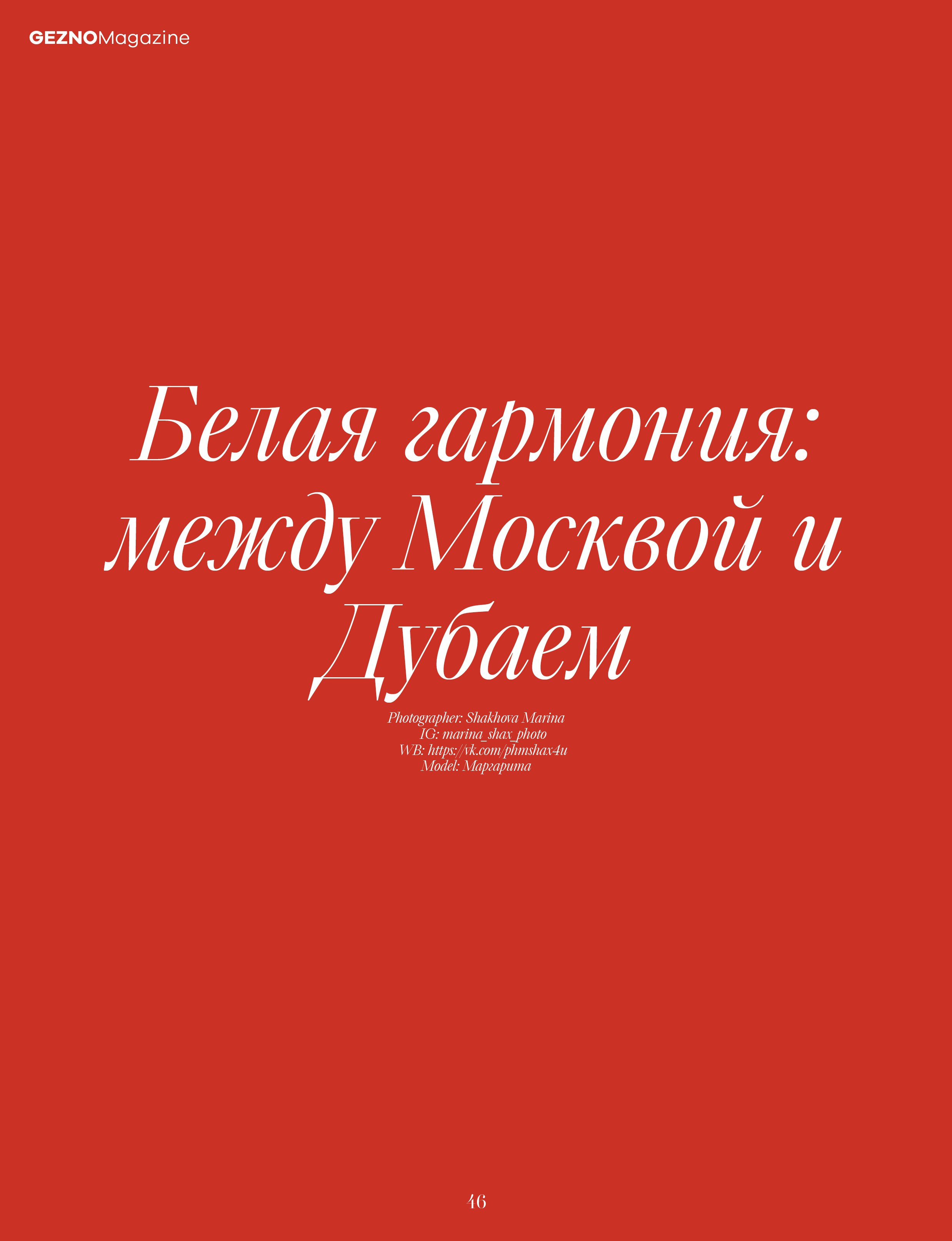 GEZNOMagazine

Белая гармония: между Москвой и Дубаем

Photographer: Shakhova Marina
IG: marina_shax_photo
WB: https://vk.com/phmshax4u
Model: Маргарита

46